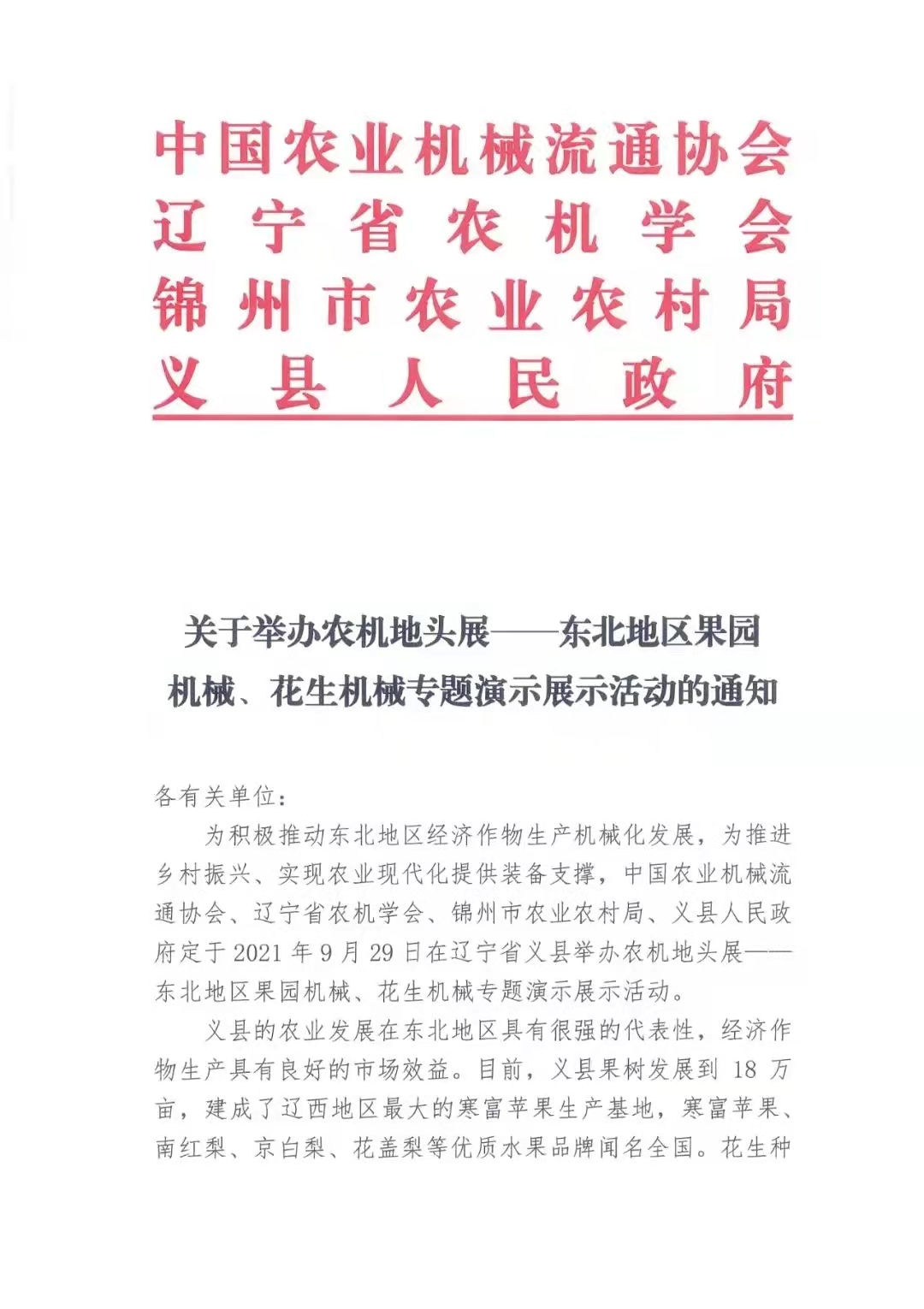 中国农业机械流通协会
辽宁省农机学会
锦州市农业农村局
义县人民政府

关于举办农机地头展——东北地区果园机械、花生机械专题演示展示活动的通知

各有关单位：

为积极推动东北地区经济作物生产机械化发展，为推进乡村振兴、实现农业现代化提供装备支撑，中国农业机械流通协会、辽宁省农机学会、锦州市农业农村局、义县人民政府定于2021年9月29日在辽宁省义县举办农机地头展——东北地区果园机械、花生机械专题演示展示活动。

义县的农业发展在东北地区具有很强的代表性，经济作物生产具有良好的市场效益。目前，义县果树发展到18万亩，建成了辽西地区最大的寒富苹果生产基地，寒富苹果、南红梨、京白梨、花盖梨等优质水果品牌闻名全国。花生种